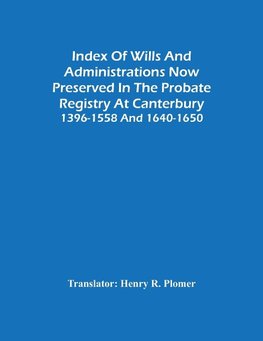 Index Of Wills And Administrations Now Preserved In The Probate Registry At Canterbury
1396-1558 And 1640-1650

Translator: Henry R. Plomer